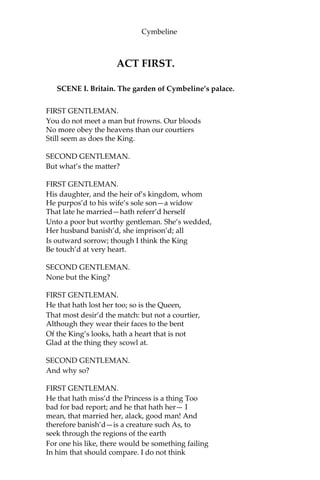 Cymbeline

ACT FIRST.

SCENE I. Britain. The garden of Cymbeline's palace.

FIRST GENTLEMAN.
You do not meet a man but frowns. Our bloods
No more obey the heavens than our courtiers
Still seem as does the King.

SECOND GENTLEMAN.
But what's the matter?

FIRST GENTLEMAN.
His daughter, and the heir of's kingdom, whom
He purpos'd to his wife's sole son—a widow
That late he married—hath referr'd herself
Unto a poor but worthy gentleman. She's wedded,
Her husband banish'd, she imprison'd; all
Is outward sorrow; though I think the King
Be touch'd at very heart.

SECOND GENTLEMAN.
None but the King?

FIRST GENTLEMAN.
He that hath lost her too; so is the Queen,
That most desir'd the match: but not a courtier,
Although they wear their faces to the bent
Of the King's looks, hath a heart that is not
Glad at the thing they scowl at.

SECOND GENTLEMAN.
And why so?

FIRST GENTLEMAN.
He that hath miss'd the Princess is a thing Too
bad for bad report; and he that hath her— I
mean, that married her, alack, good man! And
therefore banish'd—is a creature such As, to
seek through the regions of the earth
For one his like, there would be something failing
In him that should compare. I do not think